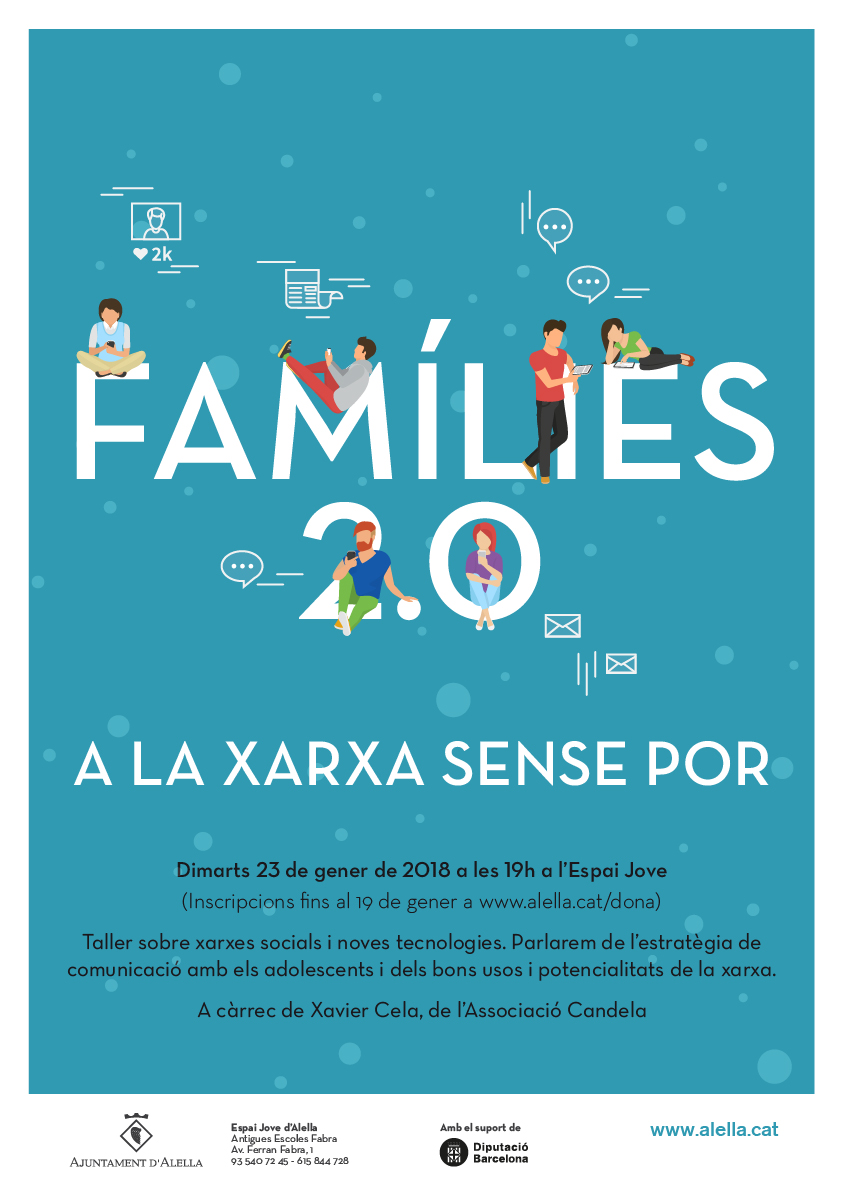 2k

FAMÍLIES 2.0

A LA XARXA SENSE POR

Dimarts 23 de gener de 2018 a les 19h a l'Espai Jove
(Inscripcions fins al 19 de gener a www.alella.cat/dona)

Taller sobre xarxes socials i noves tecnologies. Parlarem de l'estratègia de comunicació amb els adolescents i dels bons usos i potencialitats de la xarxa.

A càrrec de Xavier Cela, de l'Associació Candela

AJUNTAMENT D'ALELLA

Espai Jove d'Alella
Antigues Escoles Fabra
Av. Ferran Fabra, 1
93 540 72 45 - 615 844 728

Amb el suport de
Diputació Barcelona

www.alella.cat